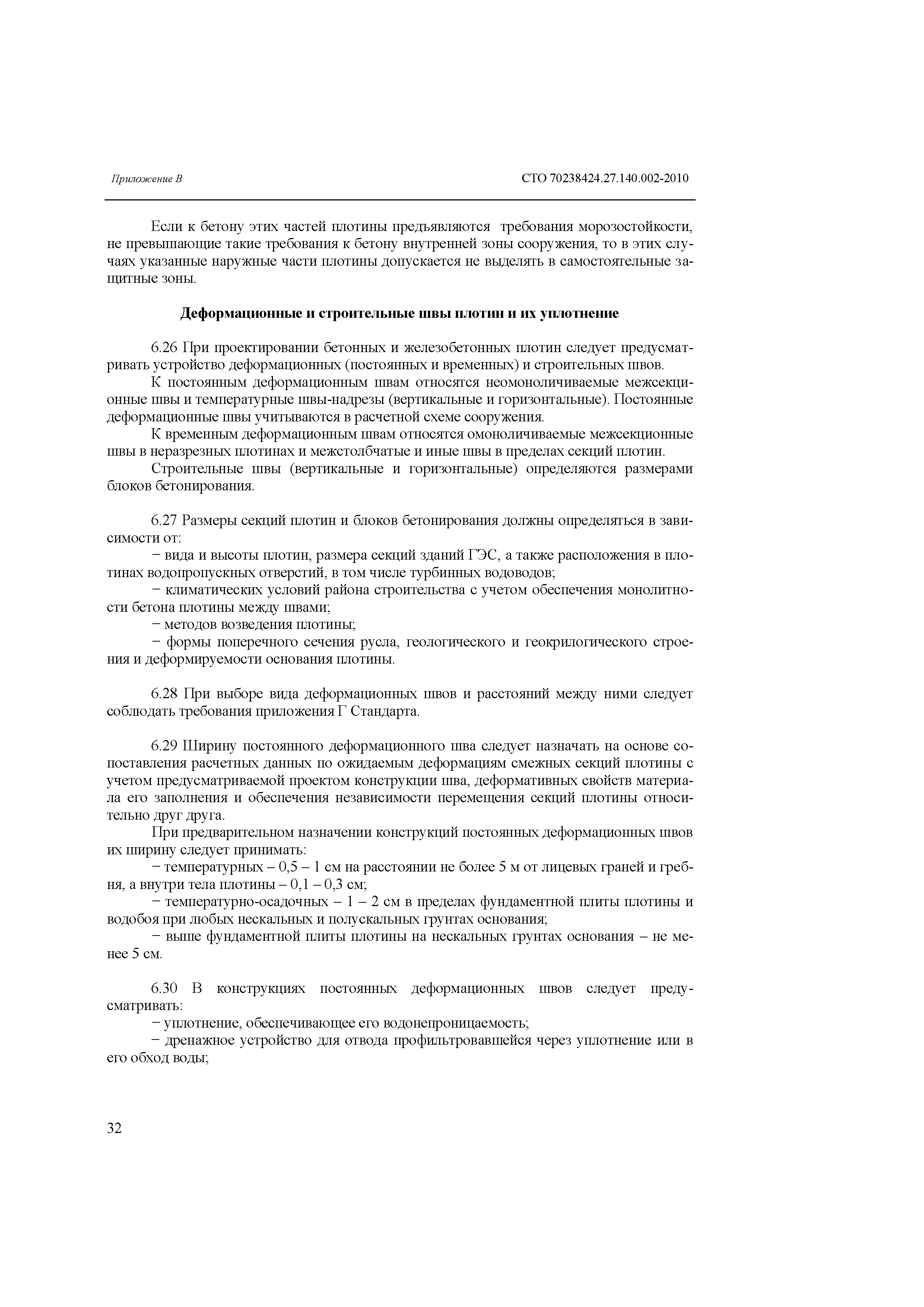 Приложение В

СТО 70238424.27.140.002-2010

Если к бетону этих частей плотины предъявляются требования морозостойкости, не превышающие такие требования к бетону внутренней зоны сооружения, то в этих случаях указанные наружные части плотины допускается не выделять в самостоятельные защитные зоны.

Деформационные и строительные швы плотин и их уплотнение

6.26 При проектировании бетонных и железобетонных плотин следует предусматривать устройство деформационных (постоянных и временных) и строительных швов.

К постоянным деформационным швам относятся неомоноличиваемые межсекционные швы и температурные швы-надрезы (вертикальные и горизонтальные). Постоянные деформационные швы учитываются в расчетной схеме сооружения.

К временным деформационным швам относятся омоноличиваемые межсекционные швы в неразрезных плотинах и межстолбчатые и иные швы в пределах секций плотин.

Строительные швы (вертикальные и горизонтальные) определяются размерами блоков бетонирования.

6.27 Размеры секций плотин и блоков бетонирования должны определяться в зависимости от:

− вида и высоты плотин, размера секций зданий ГЭС, а также расположения в плотинах водопропускных отверстий, в том числе турбинных водоводов;

− климатических условий района строительства с учетом обеспечения монолитности бетона плотины между швами;

− методов возведения плотины;

− формы поперечного сечения русла, геологического и геокрилогического строения и деформируемости основания плотины.

6.28 При выборе вида деформационных швов и расстояний между ними следует соблюдать требования приложения Г Стандарта.

6.29 Ширину постоянного деформационного шва следует назначать на основе сопоставления расчетных данных по ожидаемым деформациям смежных секций плотины с учетом предусматриваемой проектом конструкции шва, деформативных свойств материала его заполнения и обеспечения независимости перемещения секций плотины относительно друг друга.

При предварительном назначении конструкций постоянных деформационных швов их ширину следует принимать:

− температурных – 0,5 – 1 см на расстоянии не более 5 м от лицевых граней и гребня, а внутри тела плотины – 0,1 – 0,3 см;

− температурно-осадочных – 1 – 2 см в пределах фундаментной плиты плотины и водобоя при любых нескальных и полускальных грунтах основания;

− выше фундаментной плиты плотины на нескальных грунтах основания – не менее 5 см.

6.30 В конструкциях постоянных деформационных швов следует предусматривать:

− уплотнение, обеспечивающее его водонепроницаемость;

− дренажное устройство для отвода профильтровавшейся через уплотнение или в его обход воды;

32